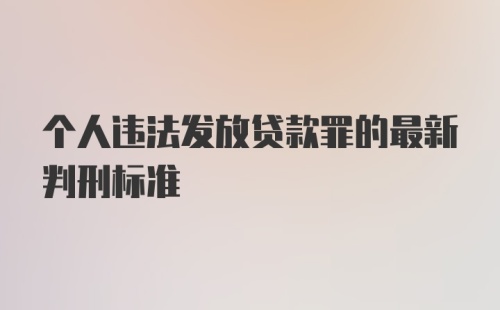 个人违法发放贷款罪的最新判刑标准